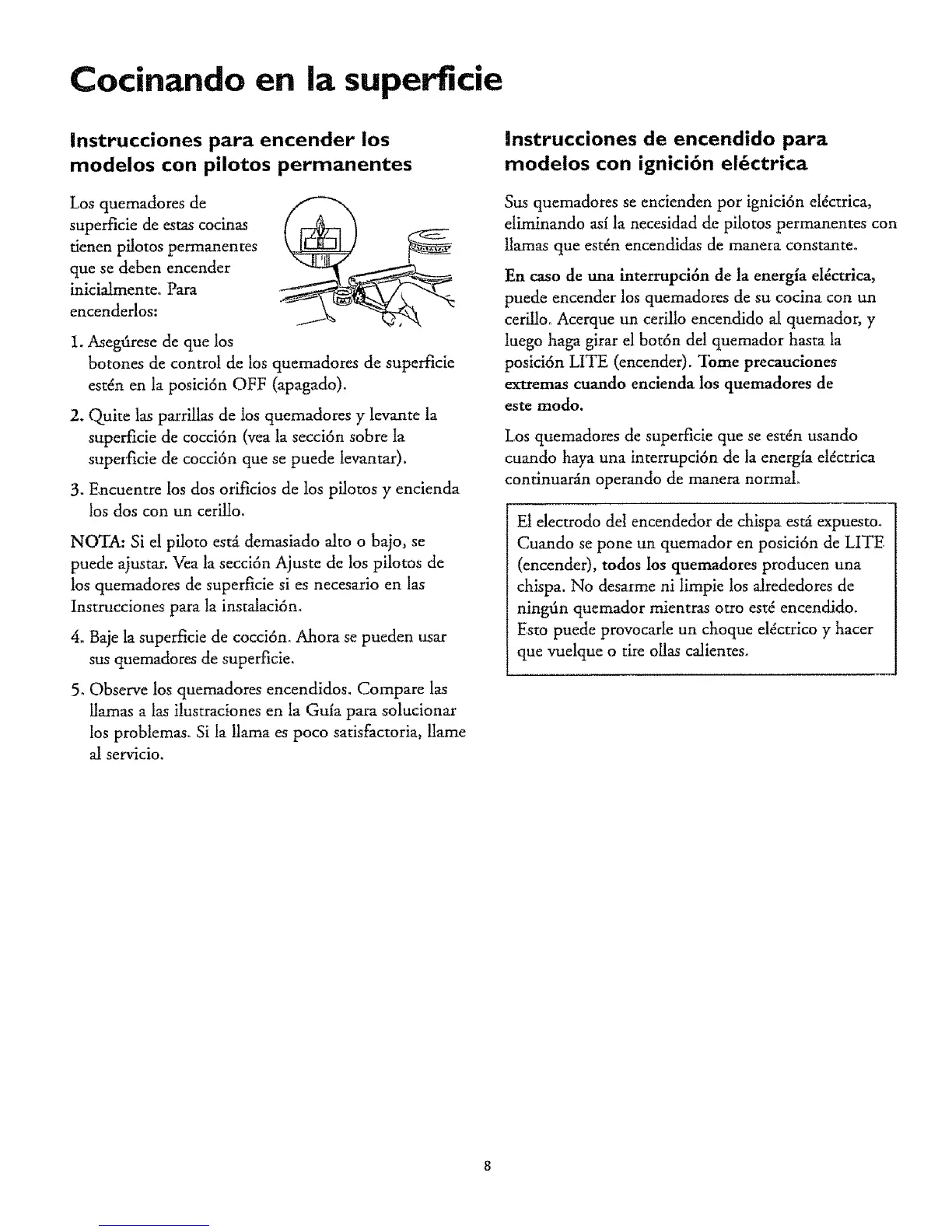 Cocinando en la superficie

Instrucciones para encender los modelos con pilotos permanentes

Los quemadores de superficie de estas cocinas tienen pilotos permanentes que se deben encender inicialmente. Para encenderlos:

1. Asegúrese de que los botones de control de los quemadores de superficie estén en la posición OFF (apagado).

2. Quite las parrillas de los quemadores y levante la superficie de cocción (vea la sección sobre la superficie de cocción que se puede levantar).

3. Encuentre los dos orificios de los pilotos y encienda los dos con un cerillo.

NOTA: Si el piloto está demasiado alto o bajo, se puede ajustar. Vea la sección Ajuste de los pilotos de los quemadores de superficie si es necesario en las Instrucciones para la instalación.

4. Baje la superficie de cocción. Ahora se pueden usar sus quemadores de superficie.

5. Observe los quemadores encendidos. Compare las llamas a las ilustraciones en la Guía para solucionar los problemas. Si la llama es poco satisfactoria, llame al servicio.

Instrucciones de encendido para modelos con ignición eléctrica

Sus quemadores se encienden por ignición eléctrica, eliminando así la necesidad de pilotos permanentes con llamas que estén encendidas de manera constante.

En caso de una interrupción de la energía eléctrica, puede encender los quemadores de su cocina con un cerillo. Acerque un cerillo encendido al quemador, y luego haga girar el botón del quemador hasta la posición LITE (encender). Tome precauciones extremas cuando encienda los quemadores de este modo.

Los quemadores de superficie que se estén usando cuando haya una interrupción de la energía eléctrica continuarán operando de manera normal.

El electrodo del encendedor de chispa está expuesto. Cuando se pone un quemador en posición de LITE (encender), todos los quemadores producen una chispa. No desarme ni limpie los alrededores de ningún quemador mientras otro esté encendido. Esto puede provocarle un choque eléctrico y hacer que vuelque o tire ollas calientes.

8